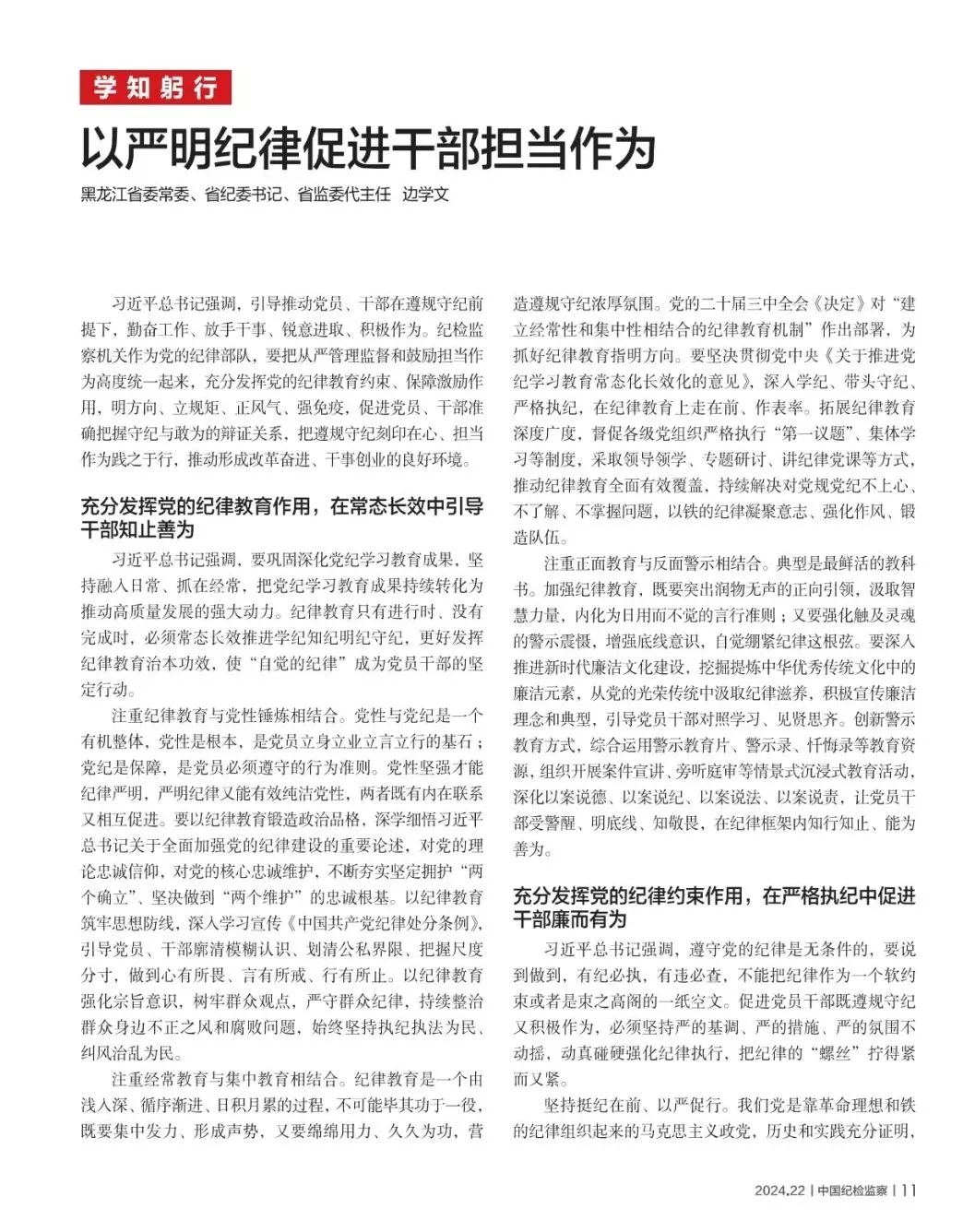 学知躬行

以严明纪律促进干部担当作为

黑龙江省委常委、省纪委书记、省监委代主任 边学文

习近平总书记强调，引导推动党员、干部在遵规守纪前提下，勤奋工作、放手干事、锐意进取、积极作为。纪检监察机关作为党的纪律部队，要把从严管理监督和鼓励担当作为高度统一起来，充分发挥党的纪律教育约束、保障激励作用，明方向、立规矩、正风气、强免疫，促进党员、干部准确把握守纪与敢为的辩证关系，把遵规守纪刻印在心、担当作为践之于行，推动形成改革奋进、干事创业的良好环境。

充分发挥党的纪律教育作用，在常态长效中引导干部知止善为

习近平总书记强调，要巩固深化党纪学习教育成果，坚持融入日常、抓在经常，把党纪学习教育成果持续转化为推动高质量发展的强大动力。纪律教育只有进行时、没有完成时，必须常态长效推进学纪知纪明纪守纪，更好发挥纪律教育治本功效，使“自觉的纪律”成为党员干部的坚定行动。

注重纪律教育与党性锤炼相结合。党性与党纪是一个有机整体，党性是根本，是党员立身立业立言立行的基石；党纪是保障，是党员必须遵守的行为准则。党性坚强才能纪律严明，严明纪律又能有效纯洁党性，两者既有内在联系又相互促进。要以纪律教育锻造政治品格，深学细悟习近平总书记关于全面加强党的纪律建设的重要论述，对党的理论忠诚信仰，对党的核心忠诚维护，不断夯实坚定拥护“两个确立”、坚决做到“两个维护”的忠诚根基。以纪律教育筑牢思想防线，深入学习宣传《中国共产党纪律处分条例》，引导党员、干部廓清模糊认识、划清公私界限、把握尺度分寸，做到心有所畏、言有所戒、行有所止。以纪律教育强化宗旨意识，树牢群众观点，严守群众纪律，持续整治群众身边不正之风和腐败问题，始终坚持执纪执法为民、纠风治乱为民。

注重经常教育与集中教育相结合。纪律教育是一个由浅入深、循序渐进、日积月累的过程，不可能毕其功于一役，既要集中发力、形成声势，又要绵绵用力、久久为功，营造遵规守纪浓厚氛围。党的二十届三中全会《决定》对“建立经常性和集中性相结合的纪律教育机制”作出部署，为抓好纪律教育指明方向。要坚决贯彻党中央《关于推进党纪学习教育常态化长效化的意见》，深入学纪、带头守纪、严格执纪，在纪律教育上走在前、作表率。拓展纪律教育深度广度，督促各级党组织严格执行“第一议题”、集体学习等制度，采取领导领学、专题研讨、讲纪律党课等方式，推动纪律教育全面有效覆盖，持续解决对党规党纪不上心、不了解、不掌握问题，以铁的纪律凝聚意志、强化作风、锻造队伍。

注重正面教育与反面警示相结合。典型是最鲜活的教科书。加强纪律教育，既要突出润物无声的正向引领，汲取智慧力量，内化为日用而不觉的言行准则；又要强化触及灵魂的警示震慑，增强底线意识，自觉绷紧纪律这根弦。要深入推进新时代廉洁文化建设，挖掘提炼中华优秀传统文化中的廉洁元素，从党的光荣传统中汲取纪律滋养，积极宣传廉洁理念和典型，引导党员干部对照学习、见贤思齐。创新警示教育方式，综合运用警示教育片、警示录、忏悔录等教育资源，组织开展案件宣讲、旁听庭审等情景式沉浸式教育活动，深化以案说德、以案说纪、以案说法、以案说责，让党员干部受警醒、明底线、知敬畏，在纪律框架内知行知止、能为善为。

充分发挥党的纪律约束作用，在严格执纪中促进干部廉而有为

习近平总书记强调，遵守党的纪律是无条件的，要说到做到，有纪必执，有违必查，不能把纪律作为一个软约束或者是束之高阁的一纸空文。促进党员干部既遵规守纪又积极作为，必须坚持严的基调、严的措施、严的氛围不动摇，动真碰硬强化纪律执行，把纪律的“螺丝”拧得紧而又紧。

坚持挺纪在前、以严促行。我们党是靠革命理想和铁的纪律组织起来的马克思主义政党，历史和实践充分证明，

2024.22 | 中国纪检监察 | 11